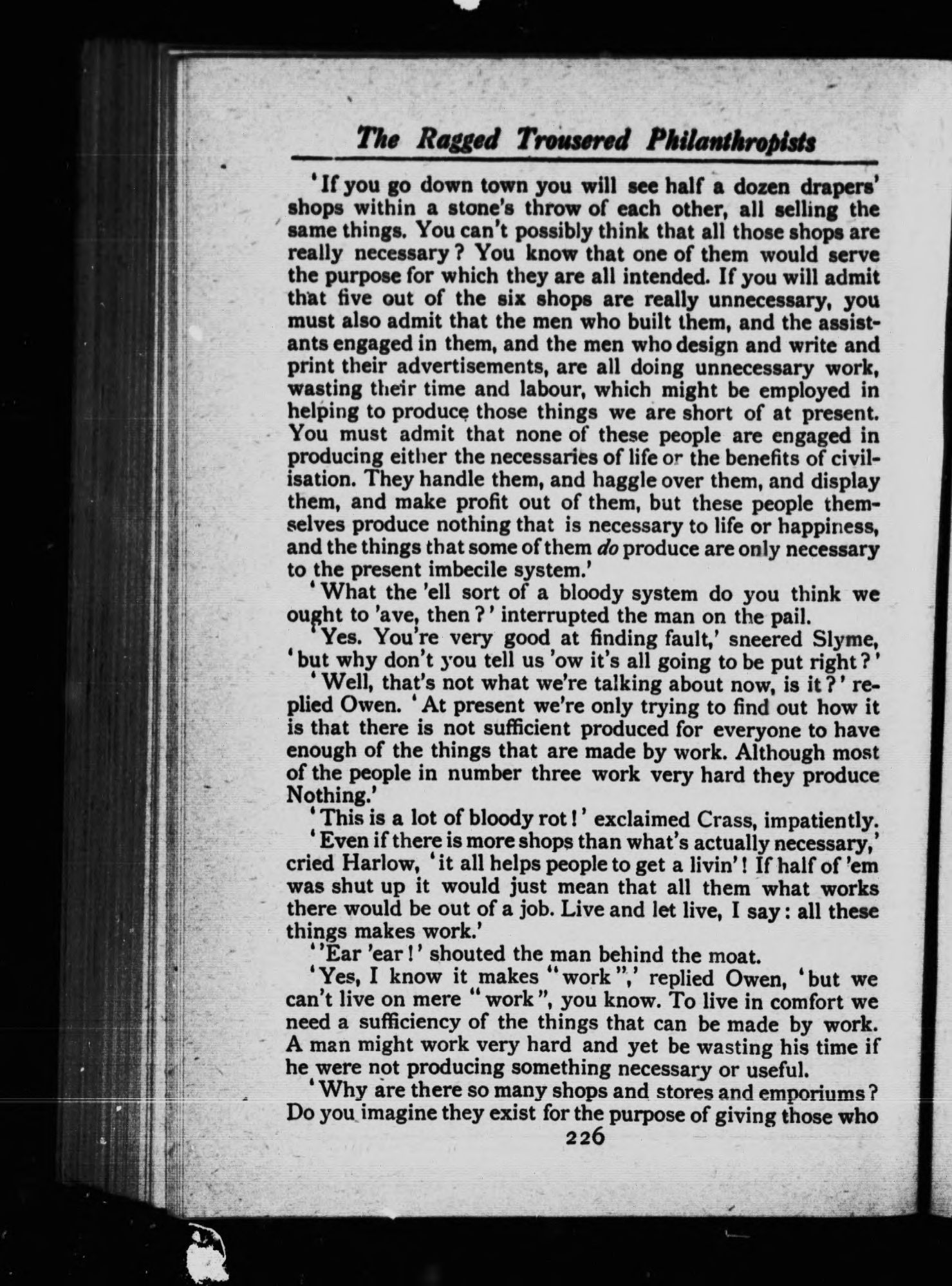 The Ragged Trousered Philanthropists

'If you go down town you will see half a dozen drapers' shops within a stone's throw of each other, all selling the same things. You can't possibly think that all those shops are really necessary? You know that one of them would serve the purpose for which they are all intended. If you will admit that five out of the six shops are really unnecessary, you must also admit that the men who built them, and the assistants engaged in them, and the men who design and write and print their advertisements, are all doing unnecessary work, wasting their time and labour, which might be employed in helping to produce those things we are short of at present. You must admit that none of these people are engaged in producing either the necessaries of life or the benefits of civilisation. They handle them, and haggle over them, and display them, and make profit out of them, but these people themselves produce nothing that is necessary to life or happiness, and the things that some of them do produce are only necessary to the present imbecile system.'

'What the 'ell sort of a bloody system do you think we ought to 'ave, then?' interrupted the man on the pail.

'Yes. You're very good at finding fault,' sneered Slyme, 'but why don't you tell us 'ow it's all going to be put right?'

'Well, that's not what we're talking about now, is it?' replied Owen. 'At present we're only trying to find out how it is that there is not sufficient produced for everyone to have enough of the things that are made by work. Although most of the people in number three work very hard they produce Nothing.'

'This is a lot of bloody rot!' exclaimed Crass, impatiently.

'Even if there is more shops than what's actually necessary,' cried Harlow, 'it all helps people to get a livin'! If half of 'em was shut up it would just mean that all them what works there would be out of a job. Live and let live, I say: all these things makes work.'

''Ear 'ear!' shouted the man behind the moat.

'Yes, I know it makes "work",' replied Owen, 'but we can't live on mere "work", you know. To live in comfort we need a sufficiency of the things that can be made by work. A man might work very hard and yet be wasting his time if he were not producing something necessary or useful.

'Why are there so many shops and stores and emporiums? Do you imagine they exist for the purpose of giving those who

226